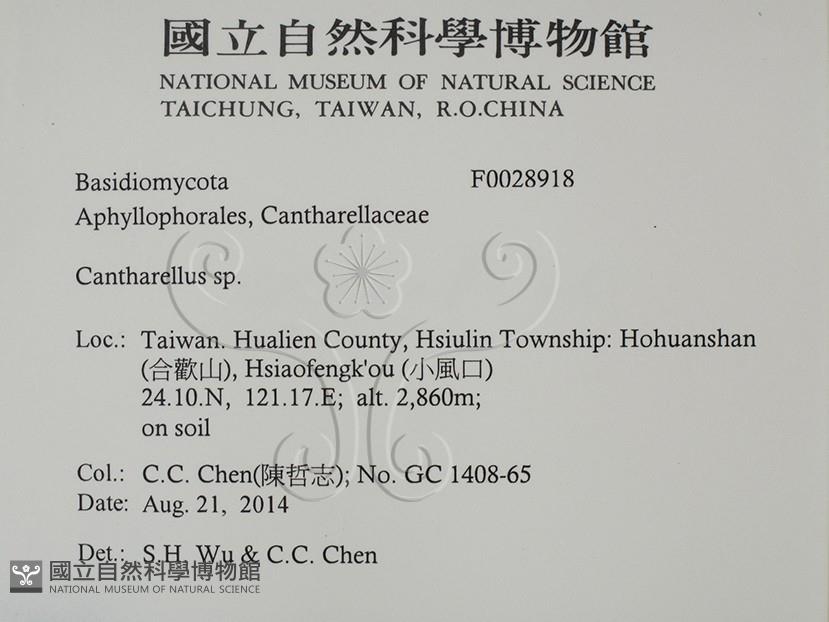 國立自然科學博物館
NATIONAL MUSEUM OF NATURAL SCIENCE
TAICHUNG, TAIWAN, R.O.CHINA

Basidiomycota F0028918
Aphyllophorales, Cantharellaceae

Cantharellus sp.

Loc.: Taiwan. Hualien County, Hsiulin Township: Hohuanshan (合歡山), Hsiaofengk'ou (小風口)
24.10.N, 121.17.E; alt. 2,860m;
on soil

Col.: C.C. Chen(陳哲志); No. GC 1408-65
Date: Aug. 21, 2014

Det.: S.H. Wu & C.C. Chen

國立自然科學博物館
NATIONAL MUSEUM OF NATURAL SCIENCE